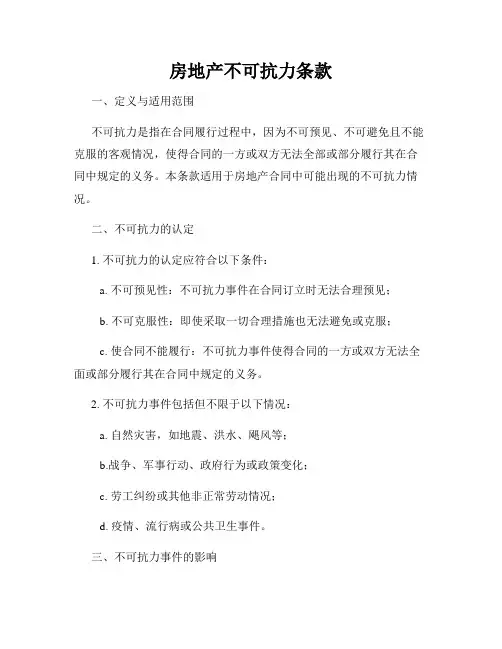 房地产不可抗力条款

一、定义与适用范围

不可抗力是指在合同履行过程中，因为不可预见、不可避免且不能克服的客观情况，使得合同的一方或双方无法全部或部分履行其在合同中规定的义务。本条款适用于房地产合同中可能出现的不可抗力情况。

二、不可抗力的认定

1. 不可抗力的认定应符合以下条件：

a. 不可预见性：不可抗力事件在合同订立时无法合理预见；

b. 不可克服性：即使采取一切合理措施也无法避免或克服；

c. 使合同不能履行：不可抗力事件使得合同的一方或双方无法全面或部分履行其在合同中规定的义务。

2. 不可抗力事件包括但不限于以下情况：

a. 自然灾害，如地震、洪水、飓风等；

b.战争、军事行动、政府行为或政策变化；

c. 劳工纠纷或其他非正常劳动情况；

d. 疫情、流行病或公共卫生事件。

三、不可抗力事件的影响